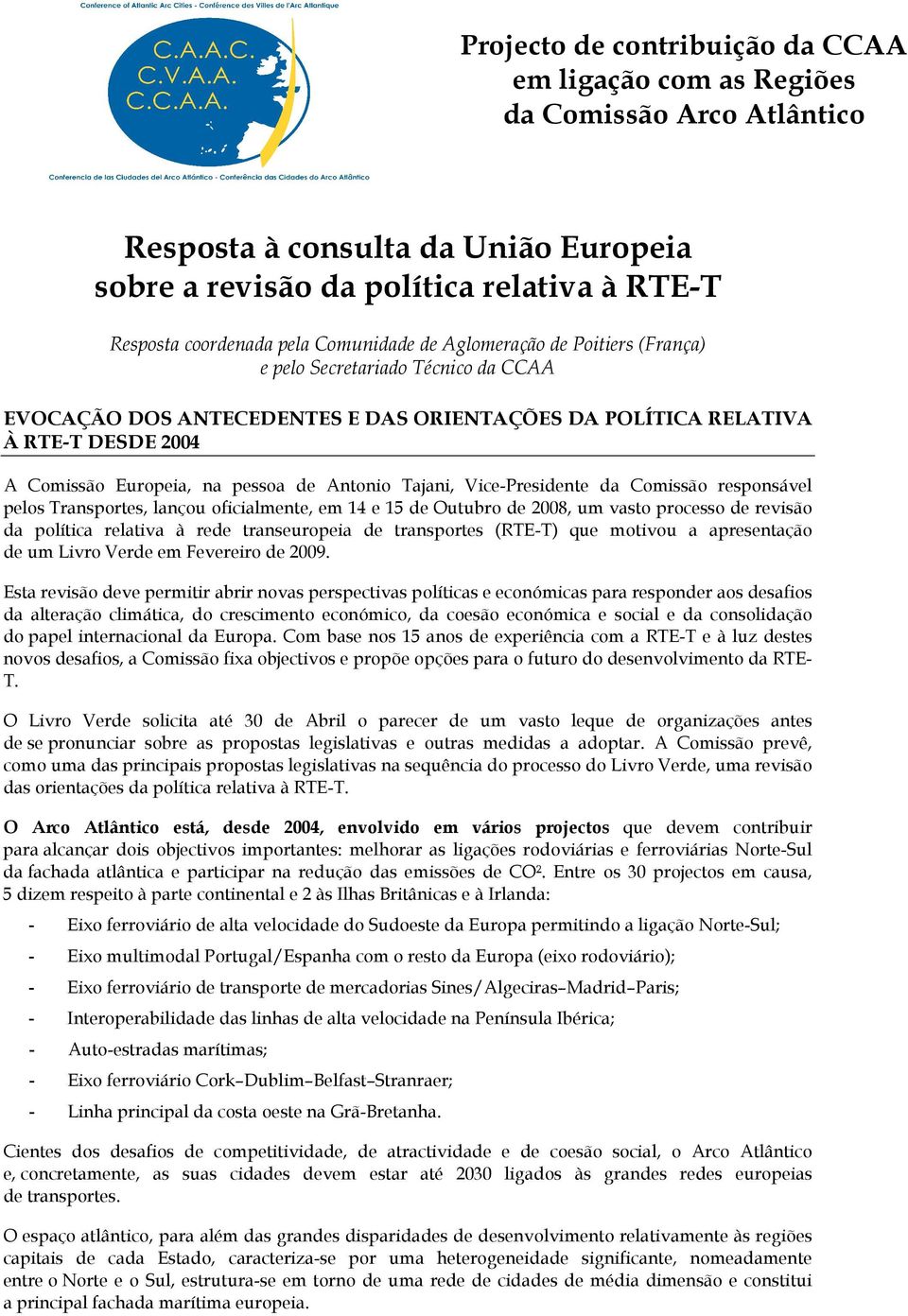 Conference of Atlantic Arc Cities - Conférence des Villes de l'Arc Atlantique

C.A.A.C.
C.V.A.A.
C.C.A.A.

Conferencia de las Ciudades del Arco Atlántico - Conferência das Cidades do Arco Atlântico

Projecto de contribuição da CCAA em ligação com as Regiões da Comissão Arco Atlântico

Resposta à consulta da União Europeia sobre a revisão da política relativa à RTE-T

Resposta coordenada pela Comunidade de Aglomeração de Poitiers (França) e pelo Secretariado Técnico da CCAA

EVOCAÇÃO DOS ANTECEDENTES E DAS ORIENTAÇÕES DA POLÍTICA RELATIVA À RTE-T DESDE 2004

A Comissão Europeia, na pessoa de Antonio Tajani, Vice-Presidente da Comissão responsável pelos Transportes, lançou oficialmente, em 14 e 15 de Outubro de 2008, um vasto processo de revisão da política relativa à rede transeuropeia de transportes (RTE-T) que motivou a apresentação de um Livro Verde em Fevereiro de 2009.

Esta revisão deve permitir abrir novas perspectivas políticas e económicas para responder aos desafios da alteração climática, do crescimento económico, da coesão económica e social e da consolidação do papel internacional da Europa. Com base nos 15 anos de experiência com a RTE-T e à luz destes novos desafios, a Comissão fixa objectivos e propõe opções para o futuro do desenvolvimento da RTE-T.

O Livro Verde solicita até 30 de Abril o parecer de um vasto leque de organizações antes de se pronunciar sobre as propostas legislativas e outras medidas a adoptar. A Comissão prevê, como uma das principais propostas legislativas na sequência do processo do Livro Verde, uma revisão das orientações da política relativa à RTE-T.

O Arco Atlântico está, desde 2004, envolvido em vários projectos que devem contribuir para alcançar dois objectivos importantes: melhorar as ligações rodoviárias e ferroviárias Norte-Sul da fachada atlântica e participar na redução das emissões de $CO^2$. Entre os 30 projectos em causa, 5 dizem respeito à parte continental e 2 às Ilhas Britânicas e à Irlanda:

- Eixo ferroviário de alta velocidade do Sudoeste da Europa permitindo a ligação Norte-Sul;
- Eixo multimodal Portugal/Espanha com o resto da Europa (eixo rodoviário);
- Eixo ferroviário de transporte de mercadorias Sines/Algeciras–Madrid–Paris;
- Interoperabilidade das linhas de alta velocidade na Península Ibérica;
- Auto-estradas marítimas;
- Eixo ferroviário Cork–Dublim–Belfast–Stranraer;
- Linha principal da costa oeste na Grã-Bretanha.

Cientes dos desafios de competitividade, de atractividade e de coesão social, o Arco Atlântico e, concretamente, as suas cidades devem estar até 2030 ligados às grandes redes europeias de transportes.

O espaço atlântico, para além das grandes disparidades de desenvolvimento relativamente às regiões capitais de cada Estado, caracteriza-se por uma heterogeneidade significante, nomeadamente entre o Norte e o Sul, estrutura-se em torno de uma rede de cidades de média dimensão e constitui a principal fachada marítima europeia.